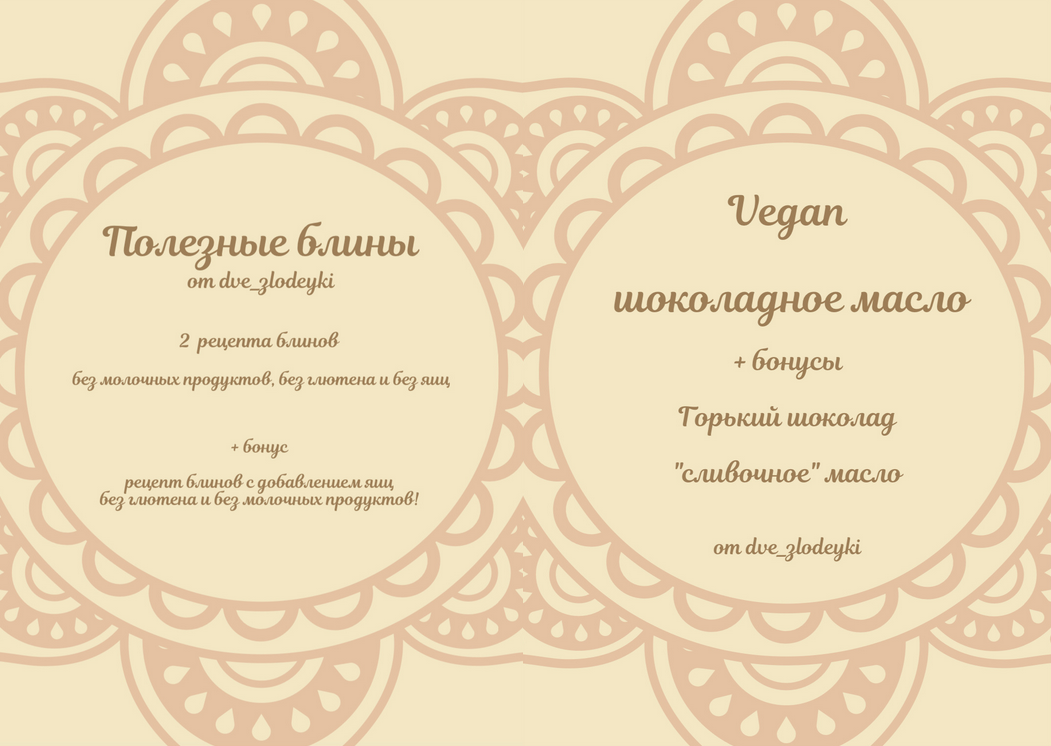 Полезные блины
от dve_zlodeyki

2 рецепта блинов

без молочных продуктов, без глютена и без яиц

+ бонус

рецепт блинов с добавлением яиц
без глютена и без молочных продуктов!

Vegan

шоколадное масло

+ бонусы

Горький шоколад

"сливочное" масло

от dve_zlodeyki